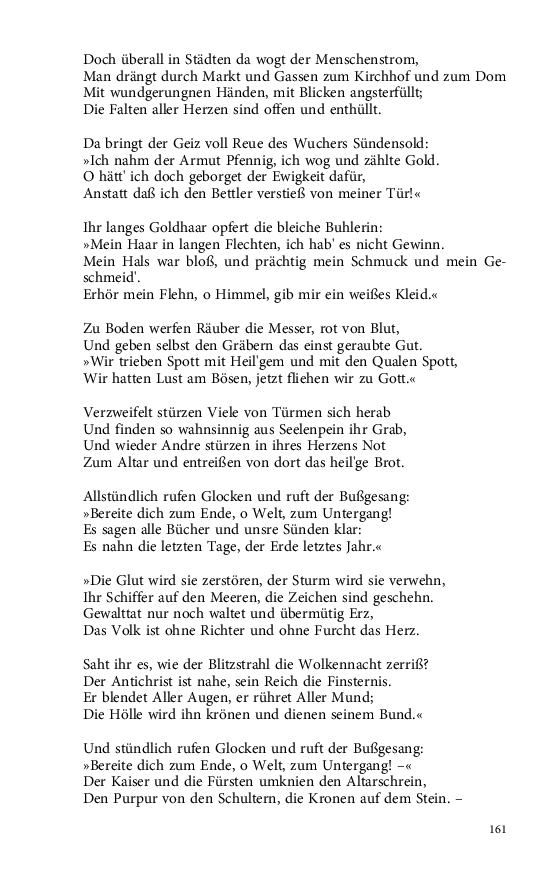 Doch überall in Städten da wogt der Menschenstrom,
Man drängt durch Markt und Gassen zum Kirchhof und zum Dom
Mit wundgerungnen Händen, mit Blicken angsterfüllt;
Die Falten aller Herzen sind offen und enthüllt.

Da bringt der Geiz voll Reue des Wuchers Sündensold:
»Ich nahm der Armut Pfennig, ich wog und zählte Gold.
O hätt' ich doch geborget der Ewigkeit dafür,
Anstatt daß ich den Bettler verstieß von meiner Tür!«

Ihr langes Goldhaar opfert die bleiche Buhlerin:
»Mein Haar in langen Flechten, ich hab' es nicht Gewinn.
Mein Hals war bloß, und prächtig mein Schmuck und mein Geschmeid'.
Erhör mein Flehn, o Himmel, gib mir ein weißes Kleid.«

Zu Boden werfen Räuber die Messer, rot von Blut,
Und geben selbst den Gräbern das einst geraubte Gut.
»Wir trieben Spott mit Heil'gem und mit den Qualen Spott,
Wir hatten Lust am Bösen, jetzt fliehen wir zu Gott.«

Verzweifelt stürzen Viele von Türmen sich herab
Und finden so wahnsinnig aus Seelenpein ihr Grab,
Und wieder Andre stürzen in ihres Herzens Not
Zum Altar und entreißen von dort das heil'ge Brot.

Allstündlich rufen Glocken und ruft der Bußgesang:
»Bereite dich zum Ende, o Welt, zum Untergang!
Es sagen alle Bücher und unsre Sünden klar:
Es nahn die letzten Tage, der Erde letztes Jahr.«

»Die Glut wird sie zerstören, der Sturm wird sie verwehn,
Ihr Schiffer auf den Meeren, die Zeichen sind geschehn.
Gewalttat nur noch waltet und übermütig Erz,
Das Volk ist ohne Richter und ohne Furcht das Herz.

Saht ihr es, wie der Blitzstrahl die Wolkennacht zerriß?
Der Antichrist ist nahe, sein Reich die Finsternis.
Er blendet Aller Augen, er rühret Aller Mund;
Die Hölle wird ihn krönen und dienen seinem Bund.«

Und stündlich rufen Glocken und ruft der Bußgesang:
»Bereite dich zum Ende, o Welt, zum Untergang! –«
Der Kaiser und die Fürsten umknien den Altarschrein,
Den Purpur von den Schultern, die Kronen auf dem Stein. –

161